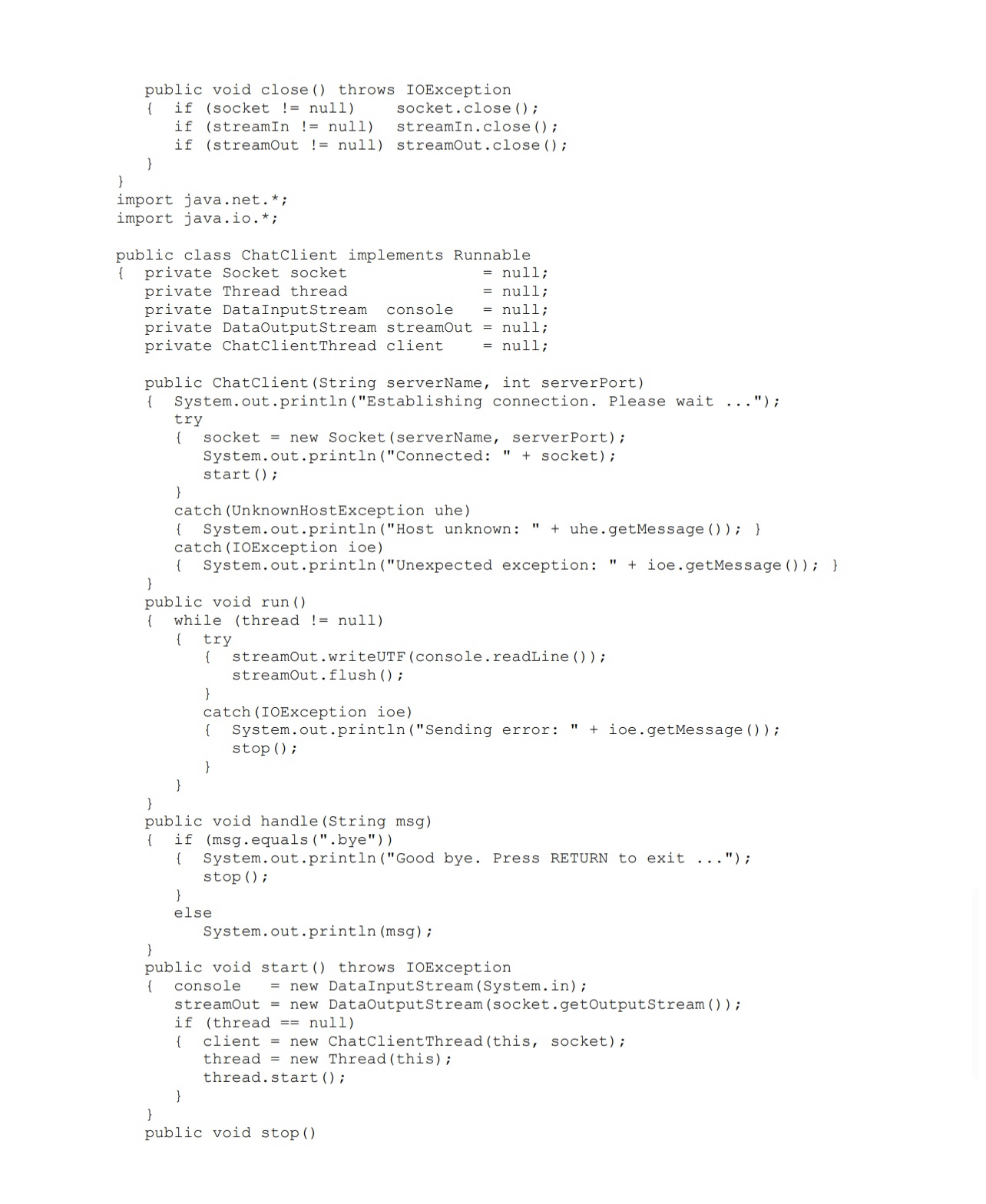 public void close() throws IOException
   {  if (socket != null)    socket.close();
      if (streamIn != null)  streamIn.close();
      if (streamOut != null) streamOut.close();
   }
}
import java.net.*;
import java.io.*;

public class ChatClient implements Runnable
{  private Socket socket              = null;
   private Thread thread              = null;
   private DataInputStream  console   = null;
   private DataOutputStream streamOut = null;
   private ChatClientThread client    = null;

   public ChatClient(String serverName, int serverPort)
   {  System.out.println("Establishing connection. Please wait ...");
      try
      {  socket = new Socket(serverName, serverPort);
         System.out.println("Connected: " + socket);
         start();
      }
      catch(UnknownHostException uhe)
      {  System.out.println("Host unknown: " + uhe.getMessage()); }
      catch(IOException ioe)
      {  System.out.println("Unexpected exception: " + ioe.getMessage()); }
   }
   public void run()
   {  while (thread != null)
      {  try
         {  streamOut.writeUTF(console.readLine());
            streamOut.flush();
         }
         catch(IOException ioe)
         {  System.out.println("Sending error: " + ioe.getMessage());
            stop();
         }
      }
   }
   public void handle(String msg)
   {  if (msg.equals(".bye"))
      {  System.out.println("Good bye. Press RETURN to exit ...");
         stop();
      }
      else
         System.out.println(msg);
   }
   public void start() throws IOException
   {  console   = new DataInputStream(System.in);
      streamOut = new DataOutputStream(socket.getOutputStream());
      if (thread == null)
      {  client = new ChatClientThread(this, socket);
         thread = new Thread(this);
         thread.start();
      }
   }
   public void stop()